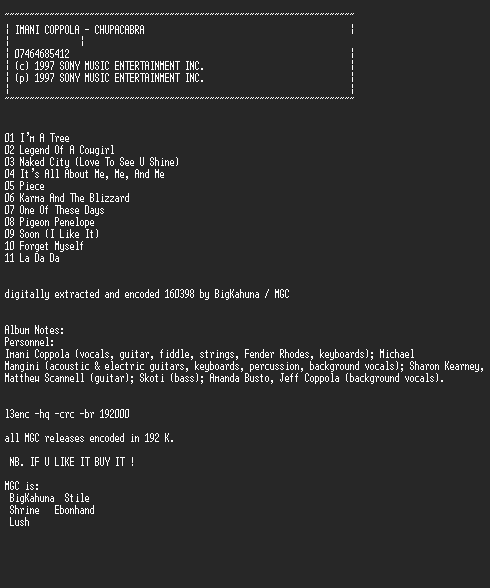 IMANI COPPOLA - CHUPACABRA

07464685412
(c) 1997 SONY MUSIC ENTERTAINMENT INC.
(p) 1997 SONY MUSIC ENTERTAINMENT INC.

01 I'm A Tree
02 Legend Of A Cowgirl
03 Naked City (Love To See U Shine)
04 It's All About Me, Me, And Me
05 Piece
06 Karma And The Blizzard
07 One Of These Days
08 Pigeon Penelope
09 Soon (I Like It)
10 Forget Myself
11 La Da Da

digitally extracted and encoded 160398 by BigKahuna / MGC

Album Notes:
Personnel:
Imani Coppola (vocals, guitar, fiddle, strings, Fender Rhodes, keyboards); Michael Mangini (acoustic & electric guitars, keyboards, percussion, background vocals); Sharon Kearney, Matthew Scannell (guitar); Skoti (bass); Amanda Busto, Jeff Coppola (background vocals).

l3enc -hq -crc -br 192000

all MGC releases encoded in 192 K.

NB. IF U LIKE IT BUY IT !

MGC is:
BigKahuna Stile
Shrine Ebonhand
Lush